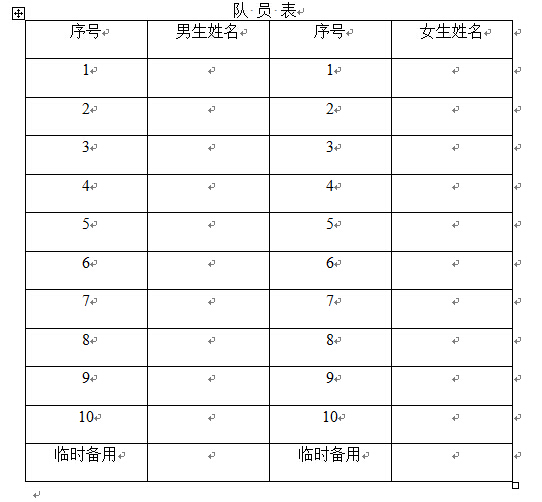 队 员 表

| 序号 | 男生姓名 | 序号 | 女生姓名 |
|---|---|---|---|
| 1 | | 1 | |
| 2 | | 2 | |
| 3 | | 3 | |
| 4 | | 4 | |
| 5 | | 5 | |
| 6 | | 6 | |
| 7 | | 7 | |
| 8 | | 8 | |
| 9 | | 9 | |
| 10 | | 10 | |
| 临时备用 | | 临时备用 | |